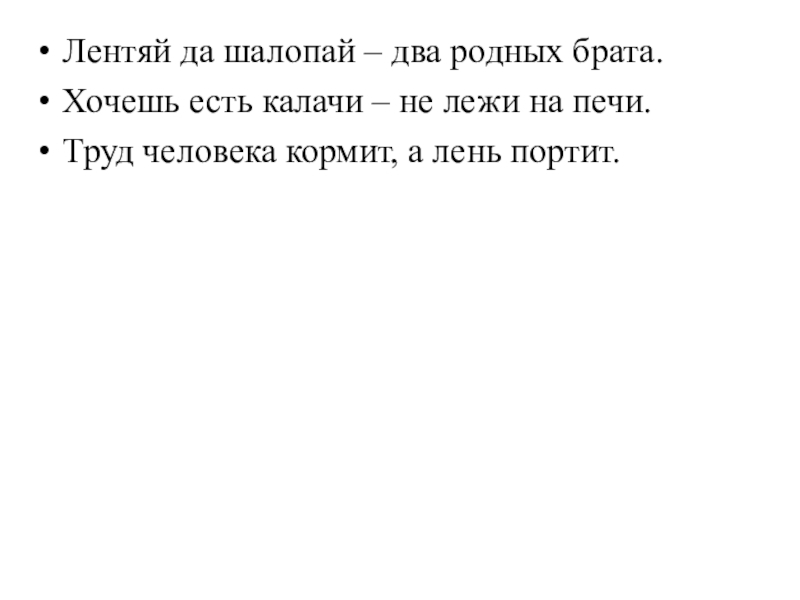 • Лентяй да шалопай – два родных брата.
• Хочешь есть калачи – не лежи на печи.
• Труд человека кормит, а лень портит.